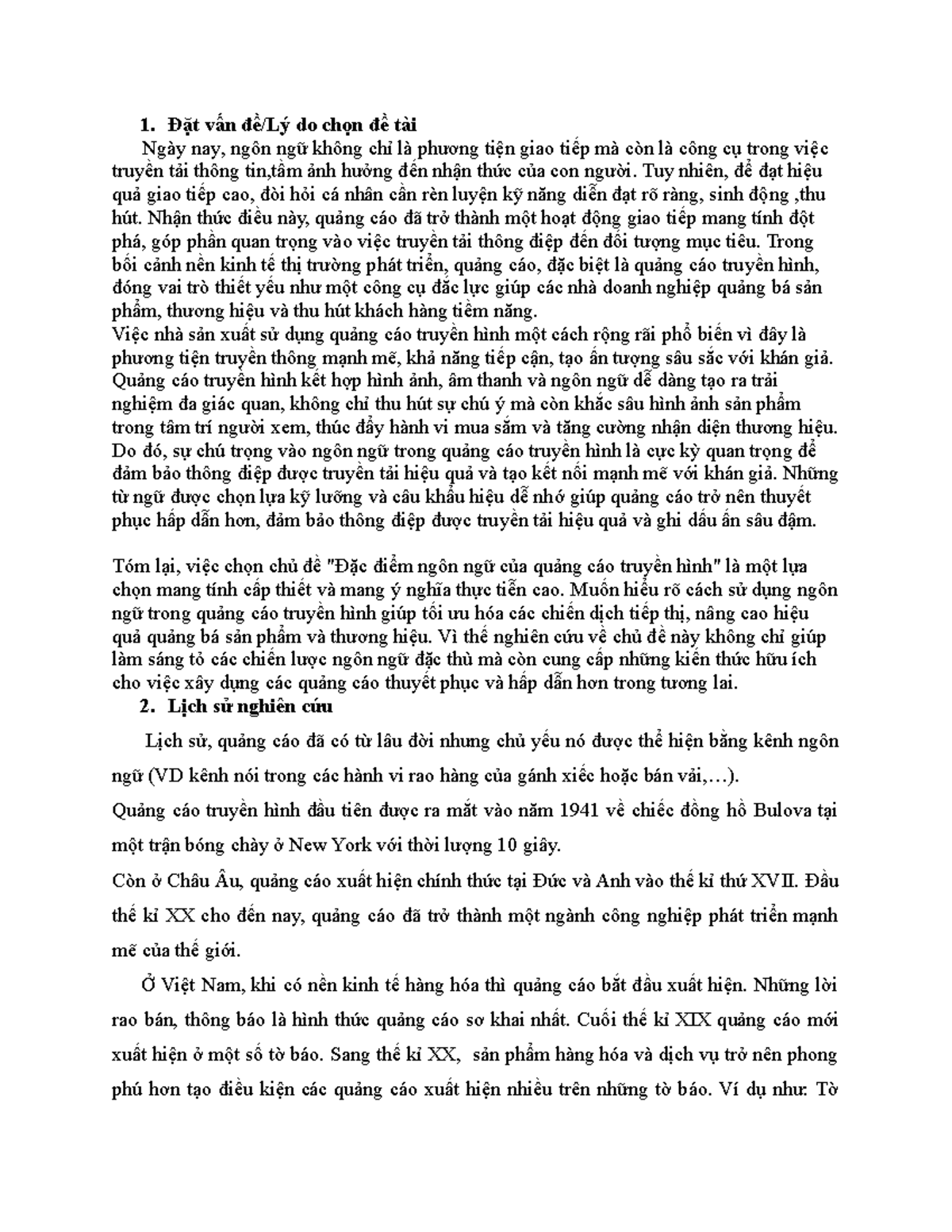 1. Đặt vấn đề/Lý do chọn đề tài

Ngày nay, ngôn ngữ không chỉ là phương tiện giao tiếp mà còn là công cụ trong việc truyền tải thông tin,tầm ảnh hưởng đến nhận thức của con người. Tuy nhiên, để đạt hiệu quả giao tiếp cao, đòi hỏi cá nhân cần rèn luyện kỹ năng diễn đạt rõ ràng, sinh động ,thu hút. Nhận thức điều này, quảng cáo đã trở thành một hoạt động giao tiếp mang tính đột phá, góp phần quan trọng vào việc truyền tải thông điệp đến đối tượng mục tiêu. Trong bối cảnh nền kinh tế thị trường phát triển, quảng cáo, đặc biệt là quảng cáo truyền hình, đóng vai trò thiết yếu như một công cụ đắc lực giúp các nhà doanh nghiệp quảng bá sản phẩm, thương hiệu và thu hút khách hàng tiềm năng.
Việc nhà sản xuất sử dụng quảng cáo truyền hình một cách rộng rãi phổ biến vì đây là phương tiện truyền thông mạnh mẽ, khả năng tiếp cận, tạo ấn tượng sâu sắc với khán giả. Quảng cáo truyền hình kết hợp hình ảnh, âm thanh và ngôn ngữ dễ dàng tạo ra trải nghiệm đa giác quan, không chỉ thu hút sự chú ý mà còn khắc sâu hình ảnh sản phẩm trong tâm trí người xem, thúc đẩy hành vi mua sắm và tăng cường nhận diện thương hiệu. Do đó, sự chú trọng vào ngôn ngữ trong quảng cáo truyền hình là cực kỳ quan trọng để đảm bảo thông điệp được truyền tải hiệu quả và tạo kết nối mạnh mẽ với khán giả. Những từ ngữ được chọn lựa kỹ lưỡng và câu khẩu hiệu dễ nhớ giúp quảng cáo trở nên thuyết phục hấp dẫn hơn, đảm bảo thông điệp được truyền tải hiệu quả và ghi dấu ấn sâu đậm.

Tóm lại, việc chọn chủ đề "Đặc điểm ngôn ngữ của quảng cáo truyền hình" là một lựa chọn mang tính cấp thiết và mang ý nghĩa thực tiễn cao. Muốn hiểu rõ cách sử dụng ngôn ngữ trong quảng cáo truyền hình giúp tối ưu hóa các chiến dịch tiếp thị, nâng cao hiệu quả quảng bá sản phẩm và thương hiệu. Vì thế nghiên cứu về chủ đề này không chỉ giúp làm sáng tỏ các chiến lược ngôn ngữ đặc thù mà còn cung cấp những kiến thức hữu ích cho việc xây dựng các quảng cáo thuyết phục và hấp dẫn hơn trong tương lai.

2. Lịch sử nghiên cứu

Lịch sử, quảng cáo đã có từ lâu đời nhưng chủ yếu nó được thể hiện bằng kênh ngôn ngữ (VD kênh nói trong các hành vi rao hàng của gánh xiếc hoặc bán vải,…).
Quảng cáo truyền hình đầu tiên được ra mắt vào năm 1941 về chiếc đồng hồ Bulova tại một trận bóng chày ở New York với thời lượng 10 giây.
Còn ở Châu Âu, quảng cáo xuất hiện chính thức tại Đức và Anh vào thế kỉ thứ XVII. Đầu thế kỉ XX cho đến nay, quảng cáo đã trở thành một ngành công nghiệp phát triển mạnh mẽ của thế giới.

Ở Việt Nam, khi có nền kinh tế hàng hóa thì quảng cáo bắt đầu xuất hiện. Những lời rao bán, thông báo là hình thức quảng cáo sơ khai nhất. Cuối thế kỉ XIX quảng cáo mới xuất hiện ở một số tờ báo. Sang thế kỉ XX, sản phẩm hàng hóa và dịch vụ trở nên phong phú hơn tạo điều kiện các quảng cáo xuất hiện nhiều trên những tờ báo. Ví dụ như: Tờ